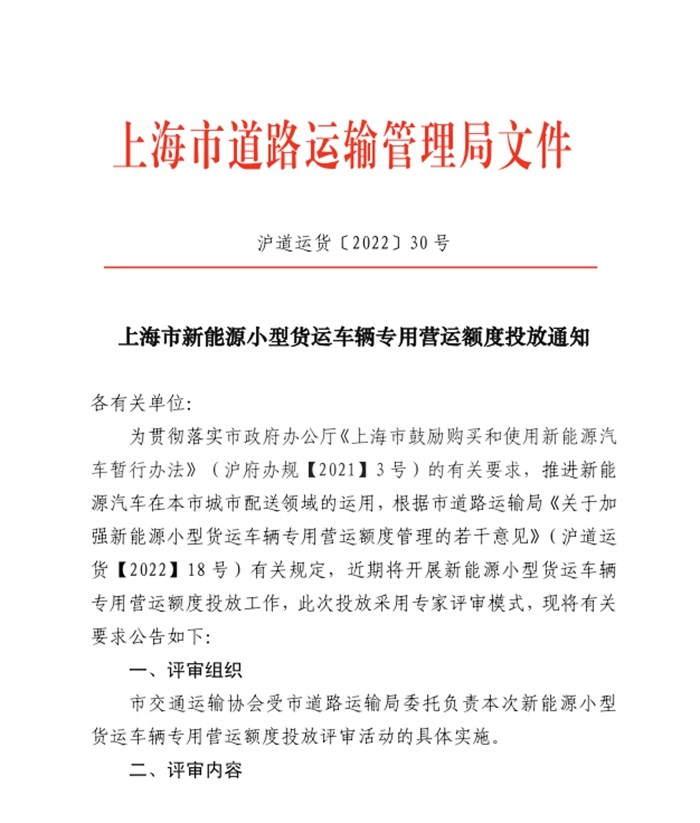 上海市道路运输管理局文件

沪道运货〔2022〕30号

上海市新能源小型货运车辆专用营运额度投放通知

各有关单位:

为贯彻落实市政府办公厅《上海市鼓励购买和使用新能源汽车暂行办法》（沪府办规【2021】3号）的有关要求，推进新能源汽车在本市城市配送领域的运用，根据市道路运输局《关于加强新能源小型货运车辆专用营运额度管理的若干意见》（沪道运货【2022】18号）有关规定，近期将开展新能源小型货运车辆专用营运额度投放工作，此次投放采用专家评审模式，现将有关要求公告如下:

一、评审组织

市交通运输协会受市道路运输局委托负责本次新能源小型货运车辆专用营运额度投放评审活动的具体实施。

二、评审内容